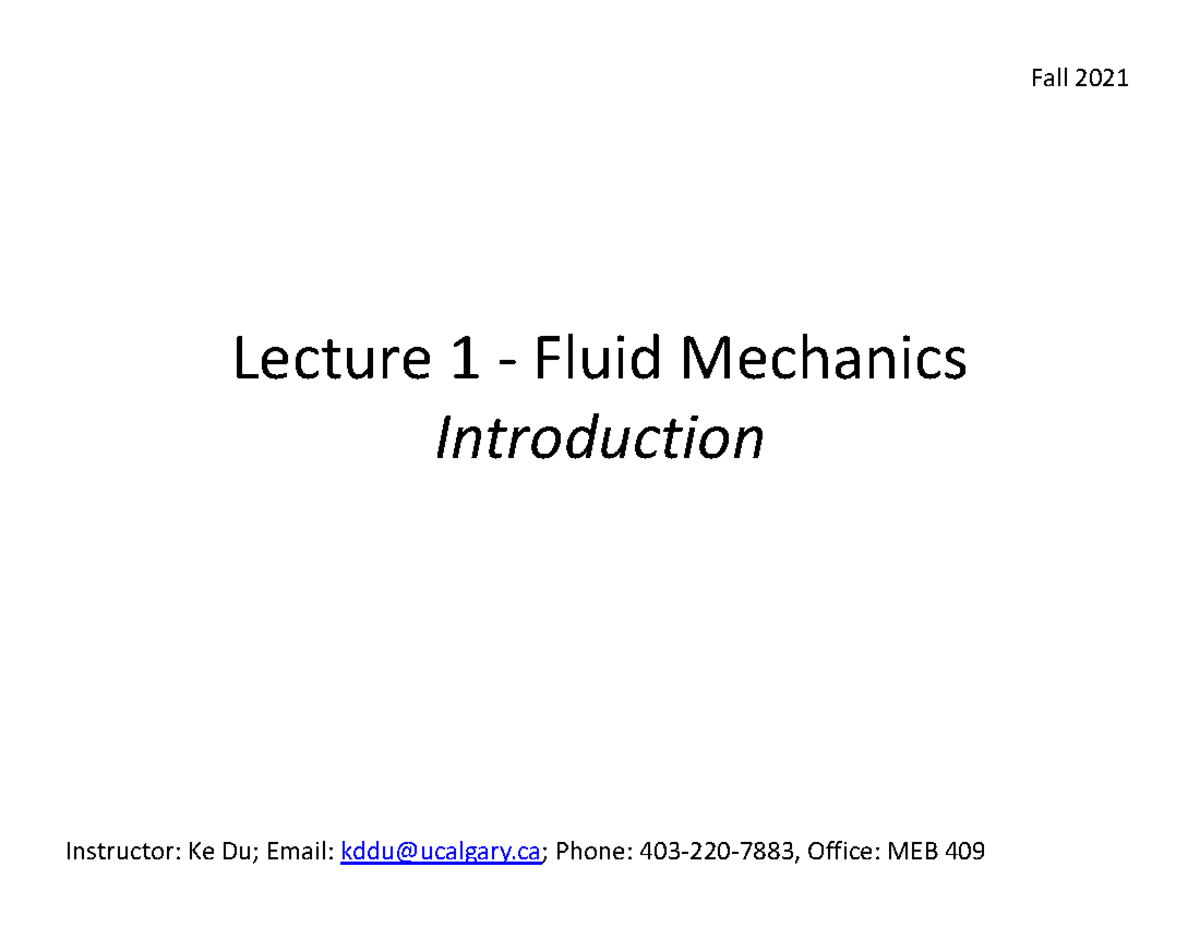 Fall 2021

Lecture 1 - Fluid Mechanics
Introduction

Instructor: Ke Du; Email: kddu@ucalgary.ca; Phone: 403-220-7883, Office: MEB 409